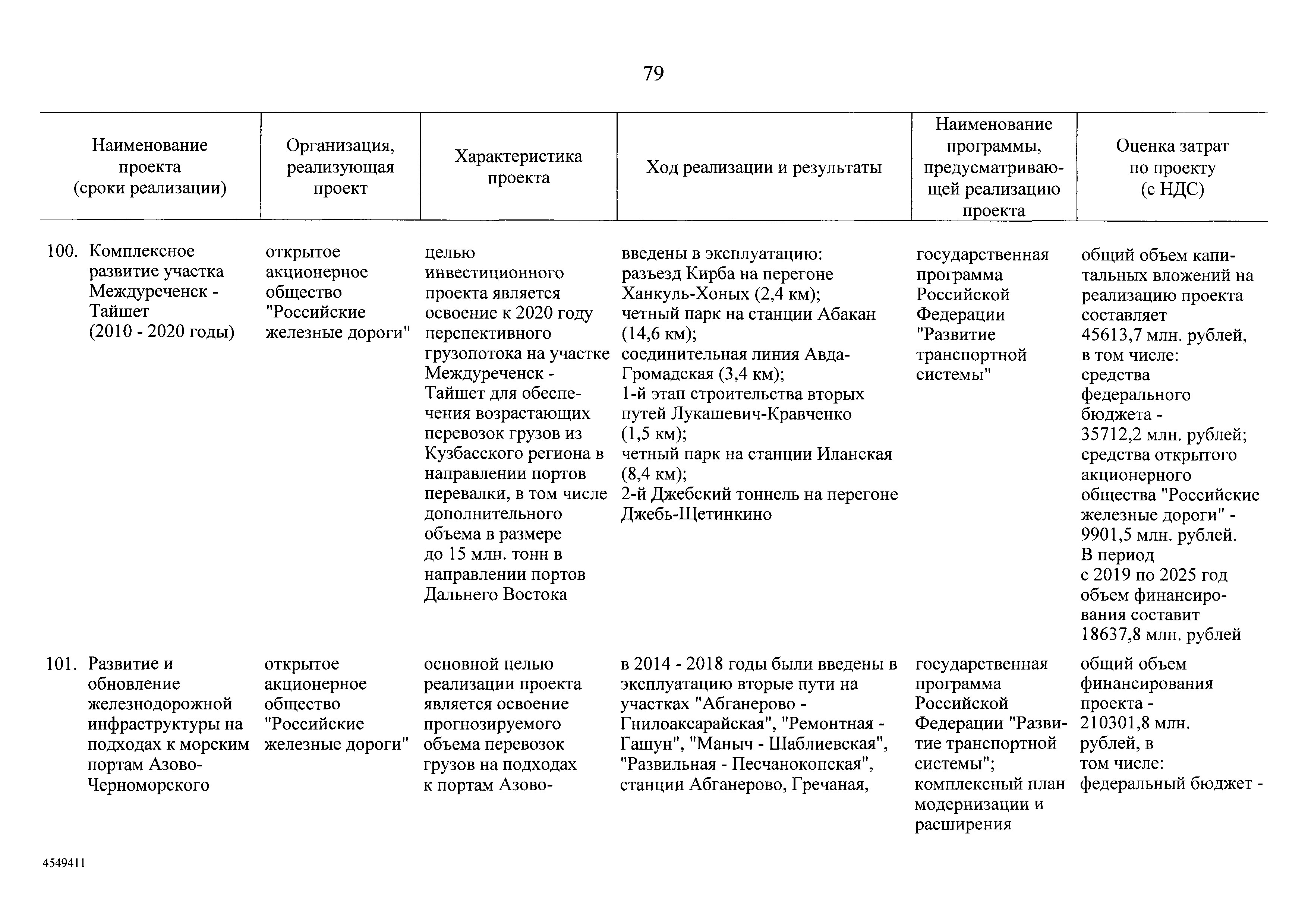 79

| Наименование проекта (сроки реализации) | Организация, реализующая проект | Характеристика проекта | Ход реализации и результаты | Наименование программы, предусматривающей реализацию проекта | Оценка затрат по проекту (с НДС) |
|---|---|---|---|---|---|
| 100. Комплексное развитие участка Междуреченск - Тайшет (2010 - 2020 годы) | открытое акционерное общество "Российские железные дороги" | целью инвестиционного проекта является освоение к 2020 году перспективного грузопотока на участке Междуреченск - Тайшет для обеспечения возрастающих перевозок грузов из Кузбасского региона в направлении портов перевалки, в том числе дополнительного объема в размере до 15 млн. тонн в направлении портов Дальнего Востока | введены в эксплуатацию: разъезд Кирба на перегоне Ханкуль-Хоных (2,4 км); четный парк на станции Абакан (14,6 км); соединительная линия Авда-Громадская (3,4 км); 1-й этап строительства вторых путей Лукашевич-Кравченко (1,5 км); четный парк на станции Иланская (8,4 км); 2-й Джебский тоннель на перегоне Джебь-Щетинкино | государственная программа Российской Федерации "Развитие транспортной системы" | общий объем капитальных вложений на реализацию проекта составляет 45613,7 млн. рублей, в том числе: средства федерального бюджета - 35712,2 млн. рублей; средства открытого акционерного общества "Российские железные дороги" - 9901,5 млн. рублей. В период с 2019 по 2025 год объем финансирования составит 18637,8 млн. рублей |
| 101. Развитие и обновление железнодорожной инфраструктуры на подходах к морским портам Азово-Черноморского | открытое акционерное общество "Российские железные дороги" | основной целью реализации проекта является освоение прогнозируемого объема перевозок грузов на подходах к портам Азово- | в 2014 - 2018 годы были введены в эксплуатацию вторые пути на участках "Абганерово - Гнилоаксарайская", "Ремонтная - Гашун", "Маныч - Шаблиевская", "Развильная - Песчанокопская", станции Абганерово, Гречаная, | государственная программа Российской Федерации "Развитие транспортной системы"; комплексный план модернизации и расширения | общий объем финансирования проекта - 210301,8 млн. рублей, в том числе: федеральный бюджет - |

4549411